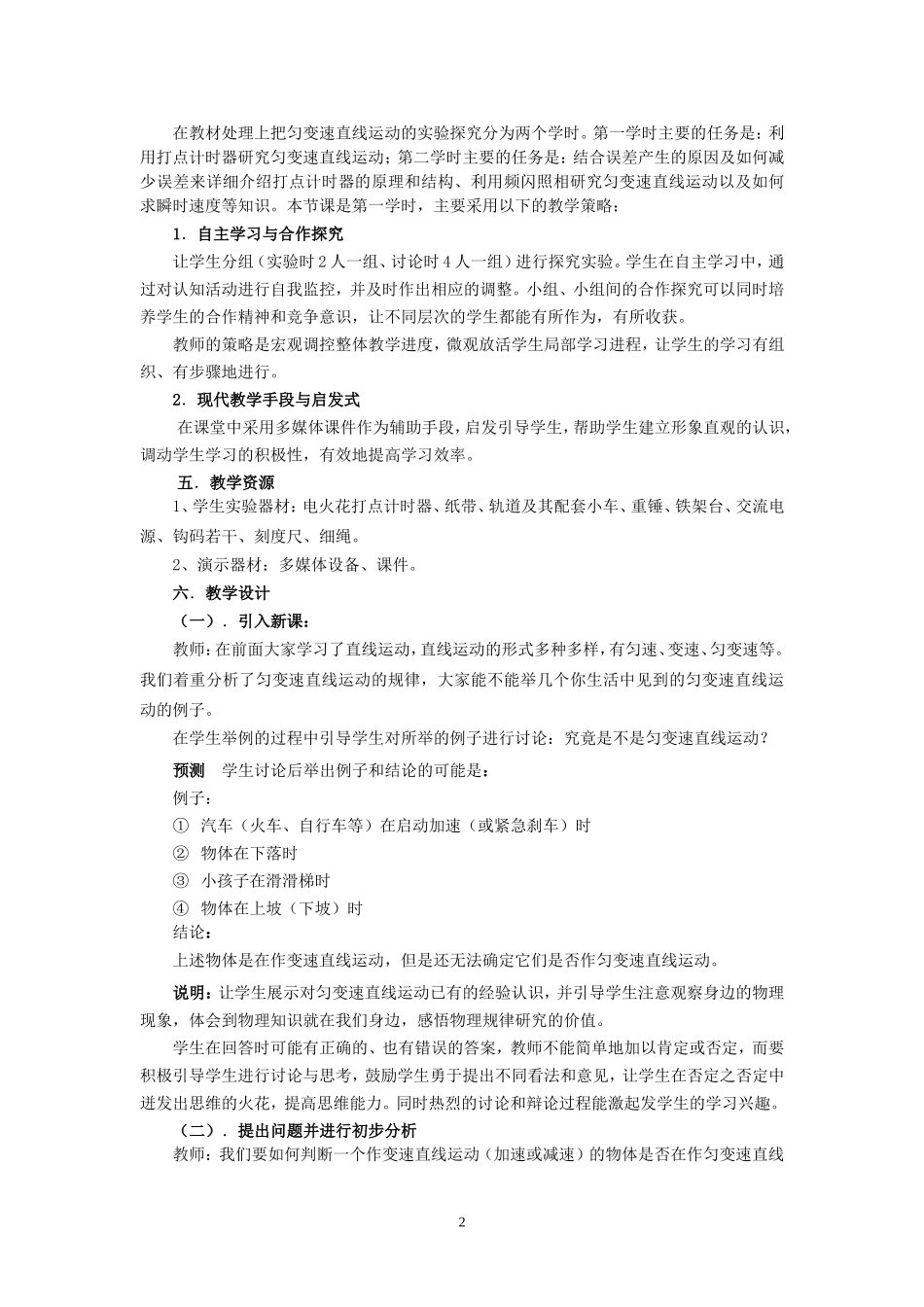 在教材处理上把匀变速直线运动的实验探究分为两个学时。第一学时主要的任务是：利用打点计时器研究匀变速直线运动；第二学时主要的任务是：结合误差产生的原因及如何减少误差来详细介绍打点计时器的原理和结构、利用频闪照相研究匀变速直线运动以及如何求瞬时速度等知识。本节课是第一学时，主要采用以下的教学策略：

1．自主学习与合作探究

让学生分组（实验时 2 人一组、讨论时 4 人一组）进行探究实验。学生在自主学习中，通过对认知活动进行自我监控，并及时作出相应的调整。小组、小组间的合作探究可以同时培养学生的合作精神和竞争意识，让不同层次的学生都能有所作为，有所收获。

教师的策略是宏观调控整体教学进度，微观放活学生局部学习进程，让学生的学习有组织、有步骤地进行。

2．现代教学手段与启发式

在课堂中采用多媒体课件作为辅助手段，启发引导学生，帮助学生建立形象直观的认识，调动学生学习的积极性，有效地提高学习效率。

五．教学资源

1、学生实验器材：电火花打点计时器、纸带、轨道及其配套小车、重锤、铁架台、交流电源、钩码若干、刻度尺、细绳。

2、演示器材：多媒体设备、课件。

六．教学设计

（一）．引入新课：

教师：在前面大家学习了直线运动，直线运动的形式多种多样，有匀速、变速、匀变速等。我们着重分析了匀变速直线运动的规律，大家能不能举几个你生活中见到的匀变速直线运动的例子。

在学生举例的过程中引导学生对所举的例子进行讨论：究竟是不是匀变速直线运动？

预测　学生讨论后举出例子和结论的可能是：

例子：

① 汽车（火车、自行车等）在启动加速（或紧急刹车）时

② 物体在下落时

③ 小孩子在滑滑梯时

④ 物体在上坡（下坡）时

结论：

上述物体是在作变速直线运动，但是还无法确定它们是否作匀变速直线运动。

说明：让学生展示对匀变速直线运动已有的经验认识，并引导学生注意观察身边的物理现象，体会到物理知识就在我们身边，感悟物理规律研究的价值。

学生在回答时可能有正确的、也有错误的答案，教师不能简单地加以肯定或否定，而要积极引导学生进行讨论与思考，鼓励学生勇于提出不同看法和意见，让学生在否定之否定中迸发出思维的火花，提高思维能力。同时热烈的讨论和辩论过程能激起发学生的学习兴趣。

（二）．提出问题并进行初步分析

教师：我们要如何判断一个作变速直线运动（加速或减速）的物体是否在作匀变速直线

2